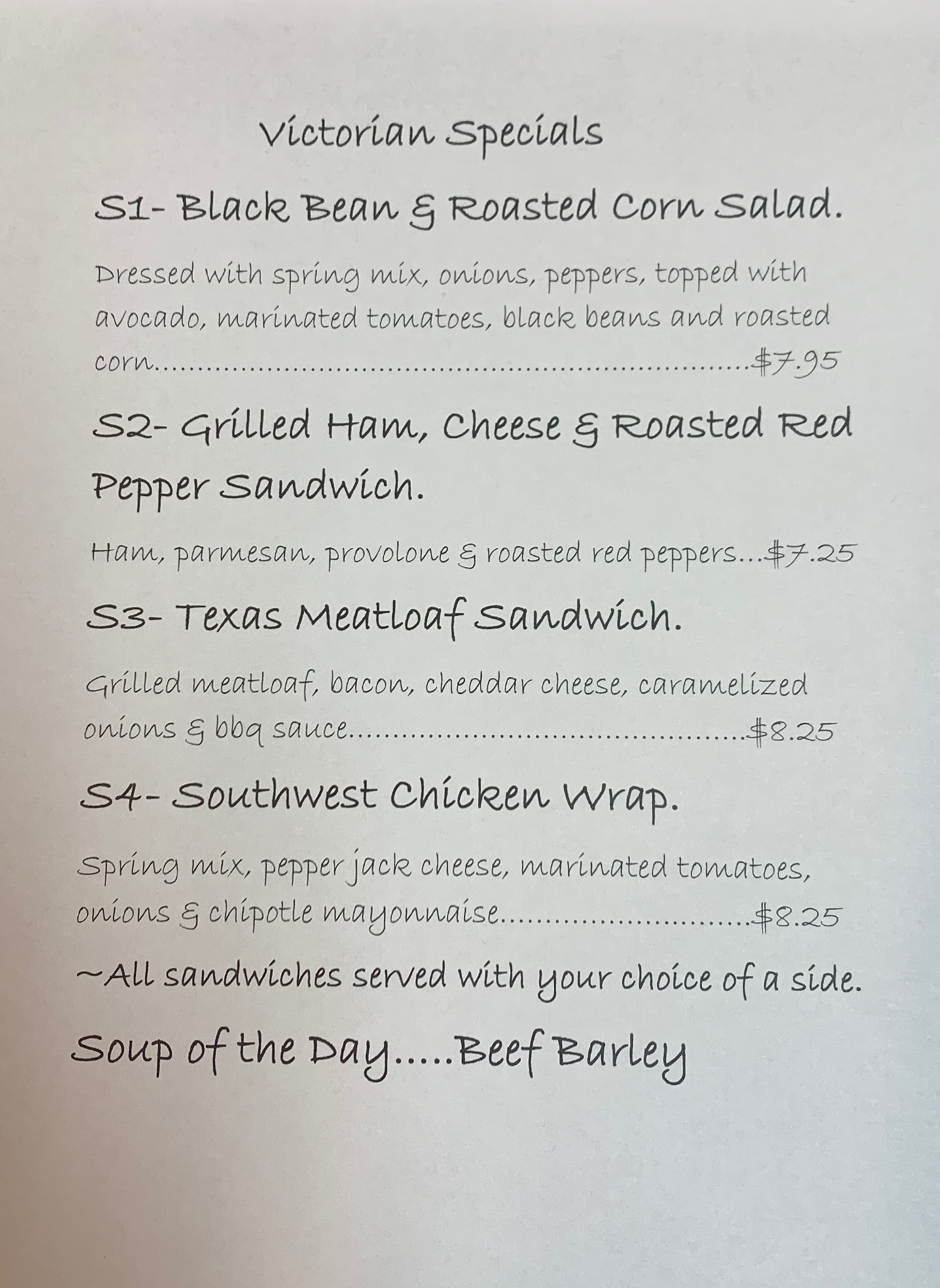 Victorian Specials

S1- Black Bean & Roasted Corn Salad.

Dressed with spring mix, onions, peppers, topped with avocado, marinated tomatoes, black beans and roasted corn $7.95

S2- Grilled Ham, Cheese & Roasted Red Pepper Sandwich.

Ham, parmesan, provolone & roasted red peppers $7.25

S3- Texas Meatloaf Sandwich.

Grilled meatloaf, bacon, cheddar cheese, caramelized onions & bbq sauce $8.25

S4- Southwest Chicken Wrap.

Spring mix, pepper jack cheese, marinated tomatoes, onions & chipotle mayonnaise $8.25

~All sandwiches served with your choice of a side.

Soup of the Day.....Beef Barley